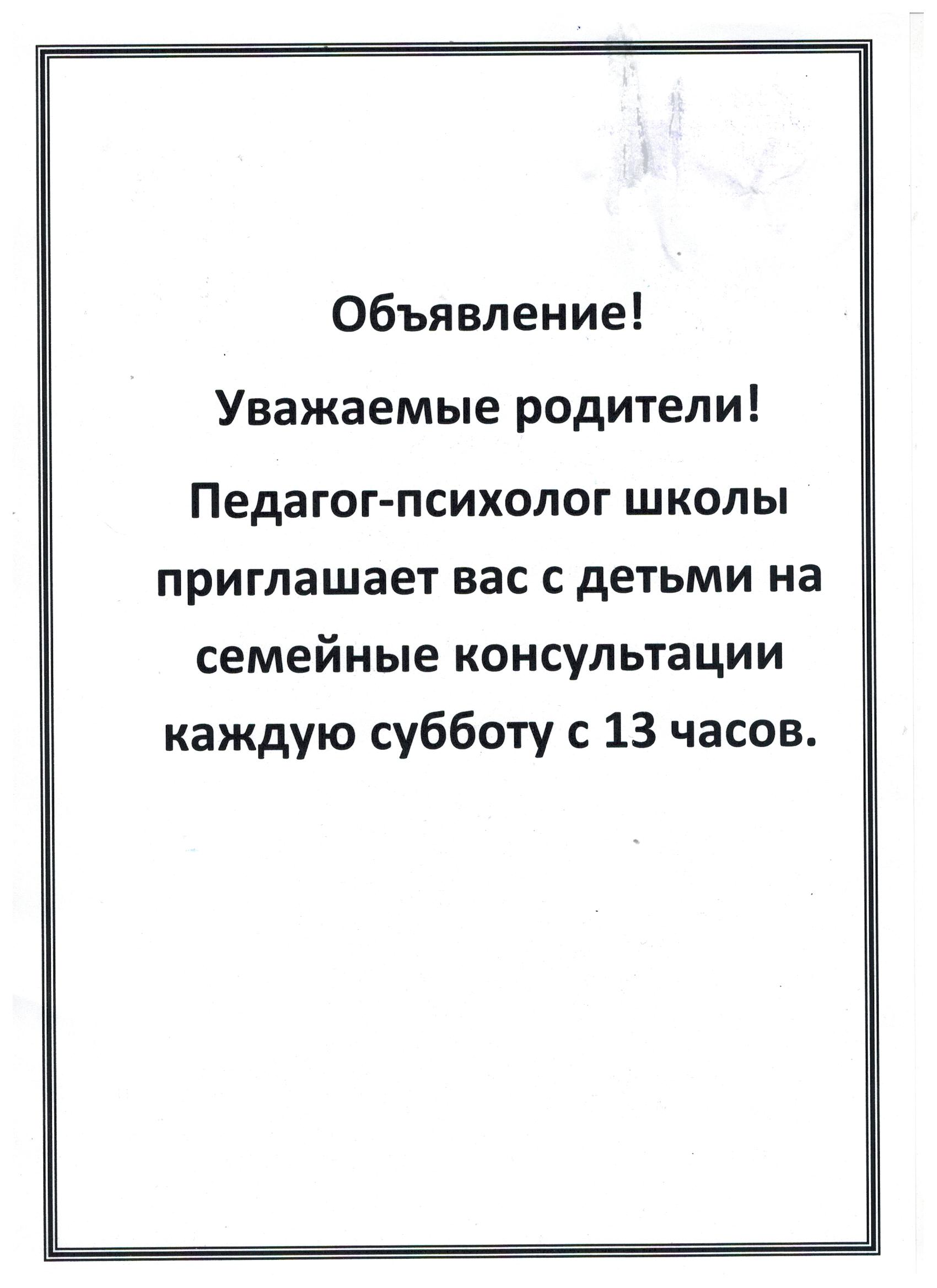 Объявление!

Уважаемые родители!

Педагог-психолог школы приглашает вас с детьми на семейные консультации каждую субботу с 13 часов.